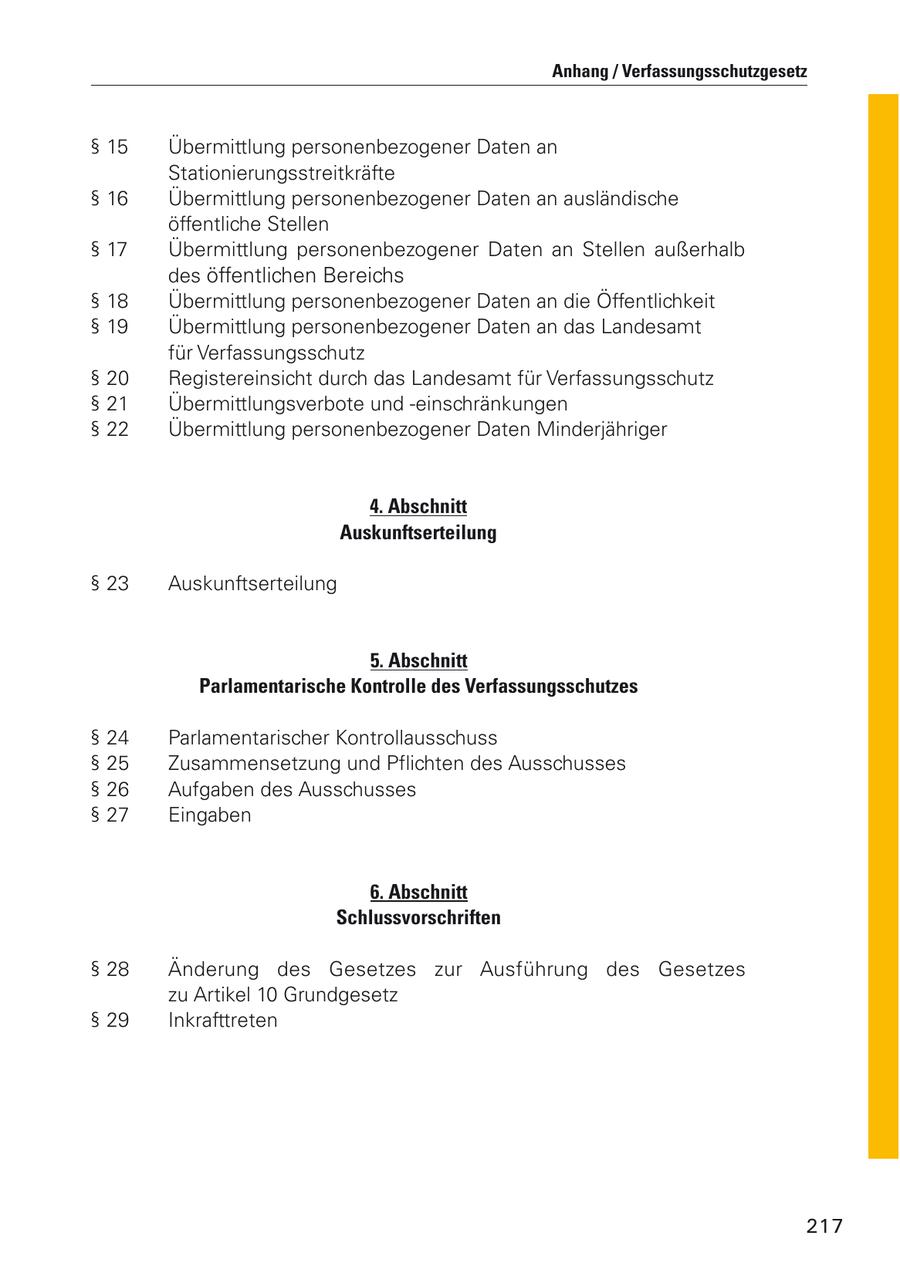 Anhang / Verfassungsschutzgesetz

§ 15 Übermittlung personenbezogener Daten an Stationierungsstreitkräfte
§ 16 Übermittlung personenbezogener Daten an ausländische öffentliche Stellen
§ 17 Übermittlung personenbezogener Daten an Stellen außerhalb des öffentlichen Bereichs
§ 18 Übermittlung personenbezogener Daten an die Öffentlichkeit
§ 19 Übermittlung personenbezogener Daten an das Landesamt für Verfassungsschutz
§ 20 Registereinsicht durch das Landesamt für Verfassungsschutz
§ 21 Übermittlungsverbote und -einschränkungen
§ 22 Übermittlung personenbezogener Daten Minderjähriger

4. Abschnitt
Auskunftserteilung

§ 23 Auskunftserteilung

5. Abschnitt
Parlamentarische Kontrolle des Verfassungsschutzes

§ 24 Parlamentarischer Kontrollausschuss
§ 25 Zusammensetzung und Pflichten des Ausschusses
§ 26 Aufgaben des Ausschusses
§ 27 Eingaben

6. Abschnitt
Schlussvorschriften

§ 28 Änderung des Gesetzes zur Ausführung des Gesetzes zu Artikel 10 Grundgesetz
§ 29 Inkrafttreten

217